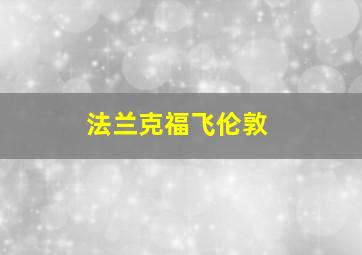 法兰克福飞伦敦